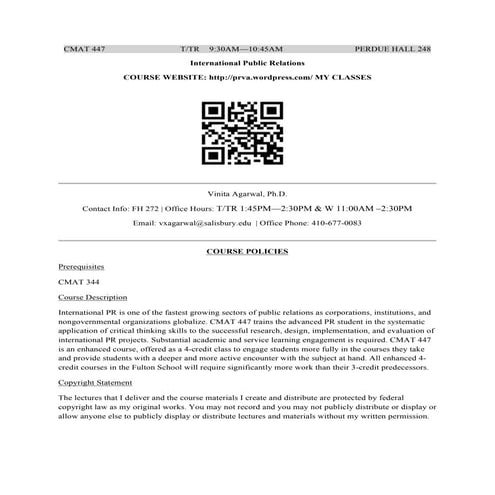 CMAT 447 T/TR 9:30AM—10:45AM PERDUE HALL 248

International Public Relations

COURSE WEBSITE: http://prva.wordpress.com/ MY CLASSES

Vinita Agarwal, Ph.D.

Contact Info: FH 272 | Office Hours: T/TR 1:45PM—2:30PM & W 11:00AM –2:30PM

Email: vxagarwal@salisbury.edu | Office Phone: 410-677-0083

COURSE POLICIES

Prerequisites

CMAT 344

Course Description

International PR is one of the fastest growing sectors of public relations as corporations, institutions, and nongovernmental organizations globalize. CMAT 447 trains the advanced PR student in the systematic application of critical thinking skills to the successful research, design, implementation, and evaluation of international PR projects. Substantial academic and service learning engagement is required. CMAT 447 is an enhanced course, offered as a 4-credit class to engage students more fully in the courses they take and provide students with a deeper and more active encounter with the subject at hand. All enhanced 4-credit courses in the Fulton School will require significantly more work than their 3-credit predecessors.

Copyright Statement

The lectures that I deliver and the course materials I create and distribute are protected by federal copyright law as my original works. You may not record and you may not publicly distribute or display or allow anyone else to publicly display or distribute lectures and materials without my written permission.